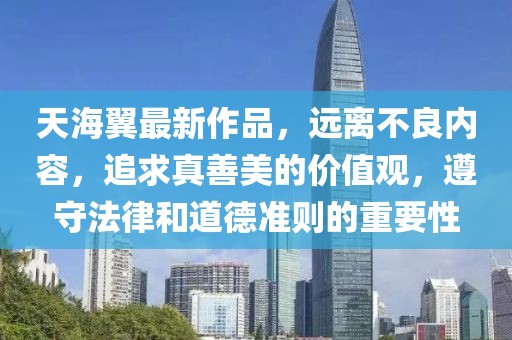 天海翼最新作品，远离不良内容，追求真善美的价值观，遵守法律和道德准则的重要性